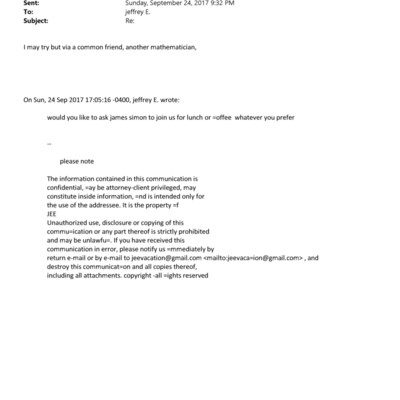 Sent: Sunday, September 24, 2017 9:32 PM
To: jeffrey E.
Subject: Re:

I may try but via a common friend, another mathematician,

On Sun, 24 Sep 2017 17:05:16 -0400, jeffrey E. wrote:

would you like to ask james simon to join us for lunch or =offee whatever you prefer

--

please note

The information contained in this communication is confidential, =ay be attorney-client privileged, may constitute inside information, =nd is intended only for the use of the addressee. It is the property =f JEE
Unauthorized use, disclosure or copying of this commu=ication or any part thereof is strictly prohibited and may be unlawfu=. If you have received this communication in error, please notify us =mmediately by return e-mail or by e-mail to jeevacation@gmail.com <mailto:jeevaca=ion@gmail.com> , and destroy this communicat=on and all copies thereof, including all attachments. copyright -all =ights reserved